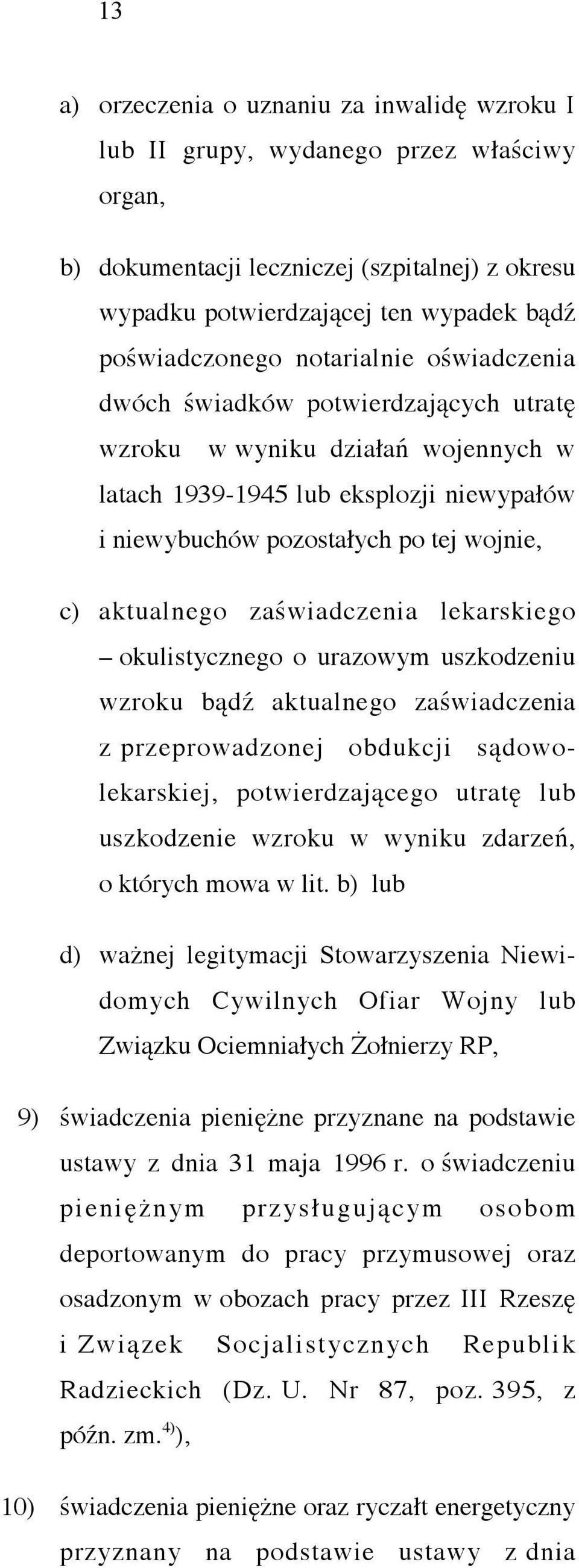 13

a) orzeczenia o uznaniu za inwalidę wzroku I lub II grupy, wydanego przez właściwy organ,

b) dokumentacji leczniczej (szpitalnej) z okresu wypadku potwierdzającej ten wypadek bądź poświadczonego notarialnie oświadczenia dwóch świadków potwierdzających utratę wzroku w wyniku działań wojennych w latach 1939-1945 lub eksplozji niewypałów i niewybuchów pozostałych po tej wojnie,

c) aktualnego zaświadczenia lekarskiego – okulistycznego o urazowym uszkodzeniu wzroku bądź aktualnego zaświadczenia z przeprowadzonej obdukcji sądowo-lekarskiej, potwierdzającego utratę lub uszkodzenie wzroku w wyniku zdarzeń, o których mowa w lit. b) lub

d) ważnej legitymacji Stowarzyszenia Niewidomych Cywilnych Ofiar Wojny lub Związku Ociemniałych Żołnierzy RP,

9) świadczenia pieniężne przyznane na podstawie ustawy z dnia 31 maja 1996 r. o świadczeniu pieniężnym przysługującym osobom deportowanym do pracy przymusowej oraz osadzonym w obozach pracy przez III Rzeszę i Związek Socjalistycznych Republik Radzieckich (Dz. U. Nr 87, poz. 395, z późn. zm.$^{4)}$),

10) świadczenia pieniężne oraz ryczałt energetyczny przyznany na podstawie ustawy z dnia